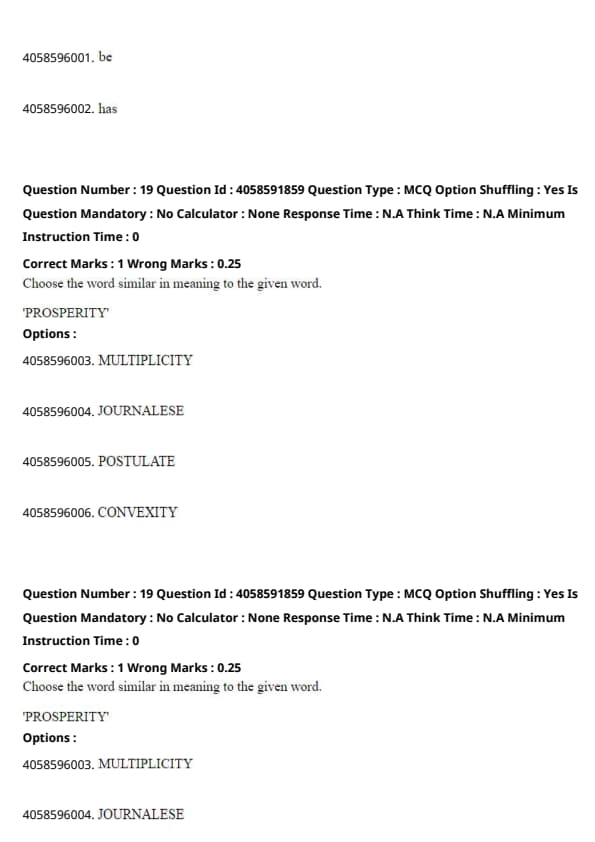 4058596001. be

4058596002. has

Question Number : 19 Question Id : 4058591859 Question Type : MCQ Option Shuffling : Yes Is Question Mandatory : No Calculator : None Response Time : N.A Think Time : N.A Minimum Instruction Time : 0

Correct Marks : 1 Wrong Marks : 0.25
Choose the word similar in meaning to the given word.

'PROSPERITY'
Options :
4058596003. MULTIPLICITY

4058596004. JOURNALESE

4058596005. POSTULATE

4058596006. CONVEXITY

Question Number : 19 Question Id : 4058591859 Question Type : MCQ Option Shuffling : Yes Is Question Mandatory : No Calculator : None Response Time : N.A Think Time : N.A Minimum Instruction Time : 0

Correct Marks : 1 Wrong Marks : 0.25
Choose the word similar in meaning to the given word.

'PROSPERITY'
Options :
4058596003. MULTIPLICITY

4058596004. JOURNALESE